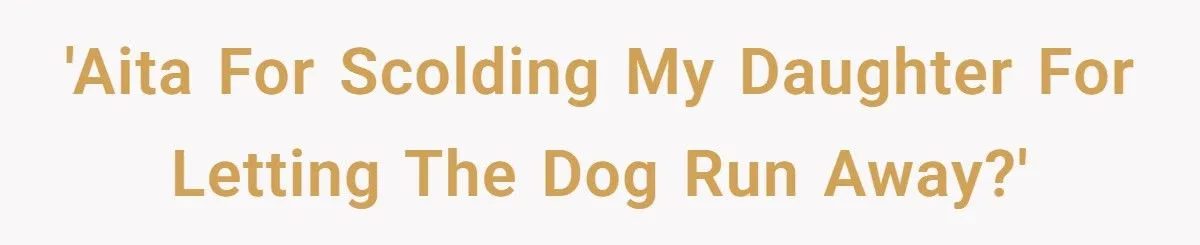 'Aita For Scolding My Daughter For Letting The Dog Run Away?'